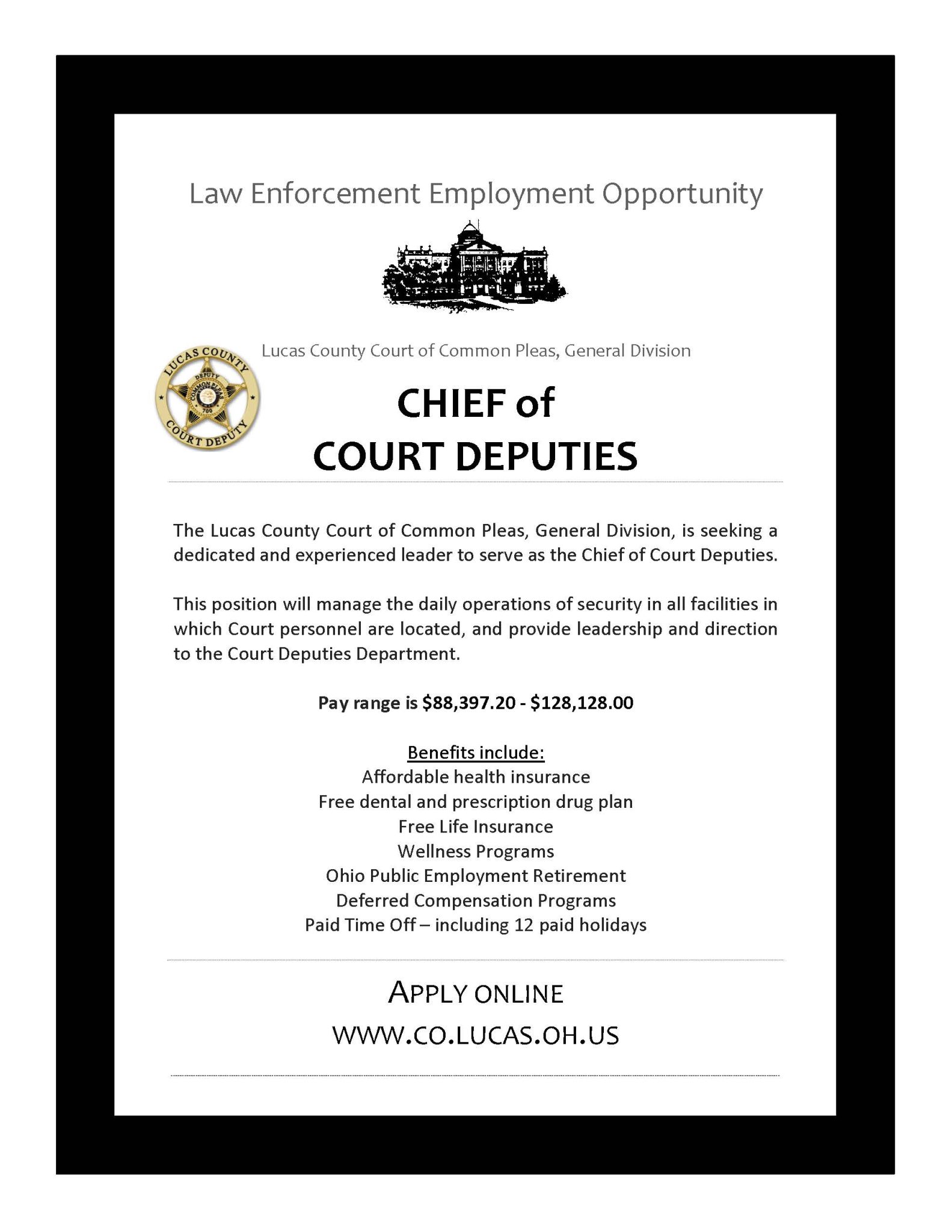 Law Enforcement Employment Opportunity

LUCAS COUNTY
DEPUTY
COMMON PLEAS
700
COURT DEPUTY

Lucas County Court of Common Pleas, General Division

CHIEF of
COURT DEPUTIES

The Lucas County Court of Common Pleas, General Division, is seeking a dedicated and experienced leader to serve as the Chief of Court Deputies.

This position will manage the daily operations of security in all facilities in which Court personnel are located, and provide leadership and direction to the Court Deputies Department.

Pay range is $88,397.20 - $128,128.00

Benefits include:
Affordable health insurance
Free dental and prescription drug plan
Free Life Insurance
Wellness Programs
Ohio Public Employment Retirement
Deferred Compensation Programs
Paid Time Off – including 12 paid holidays

APPLY ONLINE
WWW.CO.LUCAS.OH.US